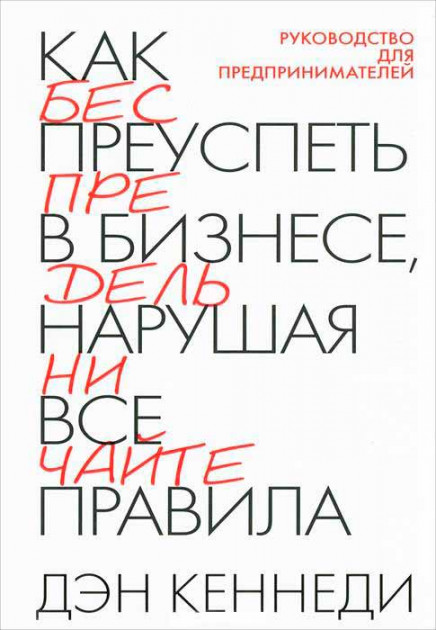 РУКОВОДСТВО ДЛЯ ПРЕДПРИНИМАТЕЛЕЙ

КАК
БЕС
ПРЕУСПЕТЬ
ПРЕ
В БИЗНЕСЕ,
ДЕЛЬ
НАРУШАЯ
НИ
ВСЕ
ЧАЙТЕ
ПРАВИЛА

ДЭН КЕННЕДИ